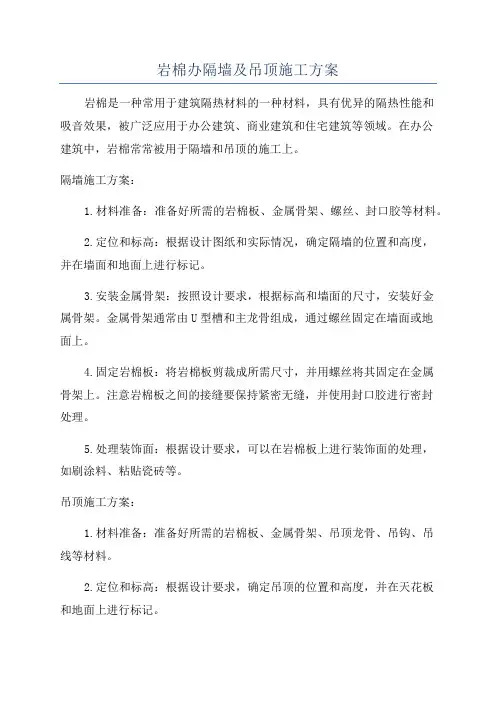 岩棉办隔墙及吊顶施工方案

岩棉是一种常用于建筑隔热材料的一种材料，具有优异的隔热性能和吸音效果，被广泛应用于办公建筑、商业建筑和住宅建筑等领域。在办公建筑中，岩棉常常被用于隔墙和吊顶的施工上。

隔墙施工方案：

1.材料准备：准备好所需的岩棉板、金属骨架、螺丝、封口胶等材料。

2.定位和标高：根据设计图纸和实际情况，确定隔墙的位置和高度，并在墙面和地面上进行标记。

3.安装金属骨架：按照设计要求，根据标高和墙面的尺寸，安装好金属骨架。金属骨架通常由U型槽和主龙骨组成，通过螺丝固定在墙面或地面上。

4.固定岩棉板：将岩棉板剪裁成所需尺寸，并用螺丝将其固定在金属骨架上。注意岩棉板之间的接缝要保持紧密无缝，并使用封口胶进行密封处理。

5.处理装饰面：根据设计要求，可以在岩棉板上进行装饰面的处理，如刷涂料、粘贴瓷砖等。

吊顶施工方案：

1.材料准备：准备好所需的岩棉板、金属骨架、吊顶龙骨、吊钩、吊线等材料。

2.定位和标高：根据设计要求，确定吊顶的位置和高度，并在天花板和地面上进行标记。